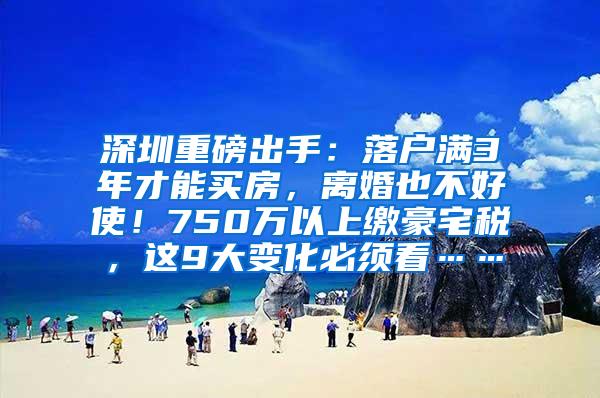 深圳重磅出手：落户满3年才能买房，离婚也不好使！750万以上缴豪宅税，这9大变化必须看……